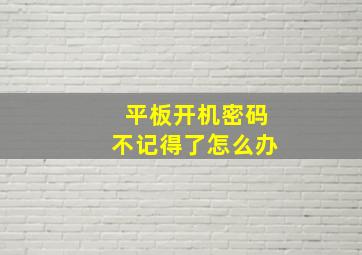 平板开机密码
不记得了怎么办